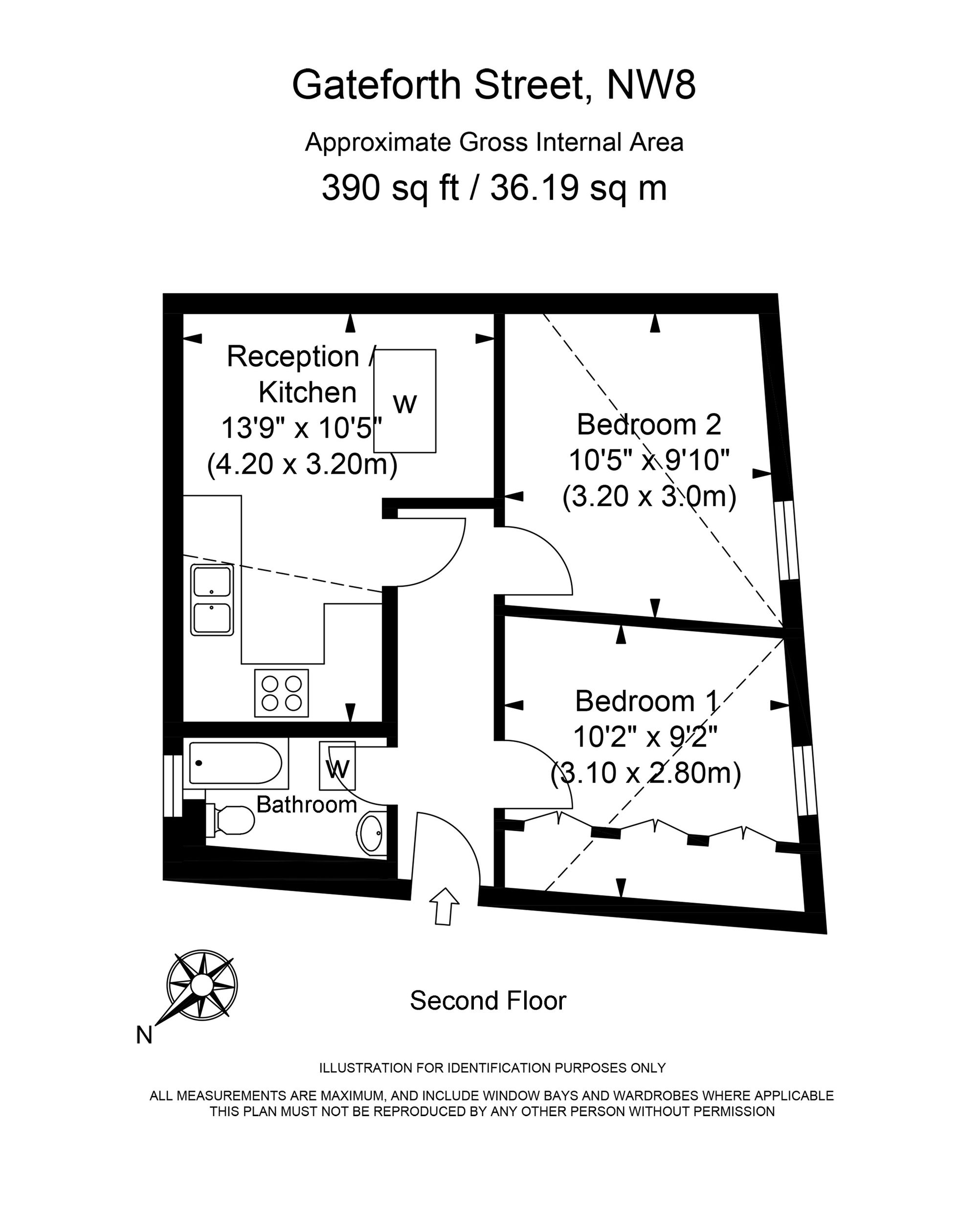 Gateforth Street, NW8

Approximate Gross Internal Area

390 sq ft / 36.19 sq m

Reception / Kitchen
13'9" x 10'5"
(4.20 x 3.20m)

W

Bedroom 2
10'5" x 9'10"
(3.20 x 3.0m)

Bedroom 1
10'2" x 9'2"
(3.10 x 2.80m)

W

Bathroom

N

Second Floor

ILLUSTRATION FOR IDENTIFICATION PURPOSES ONLY

ALL MEASUREMENTS ARE MAXIMUM, AND INCLUDE WINDOW BAYS AND WARDROBES WHERE APPLICABLE
THIS PLAN MUST NOT BE REPRODUCED BY ANY OTHER PERSON WITHOUT PERMISSION